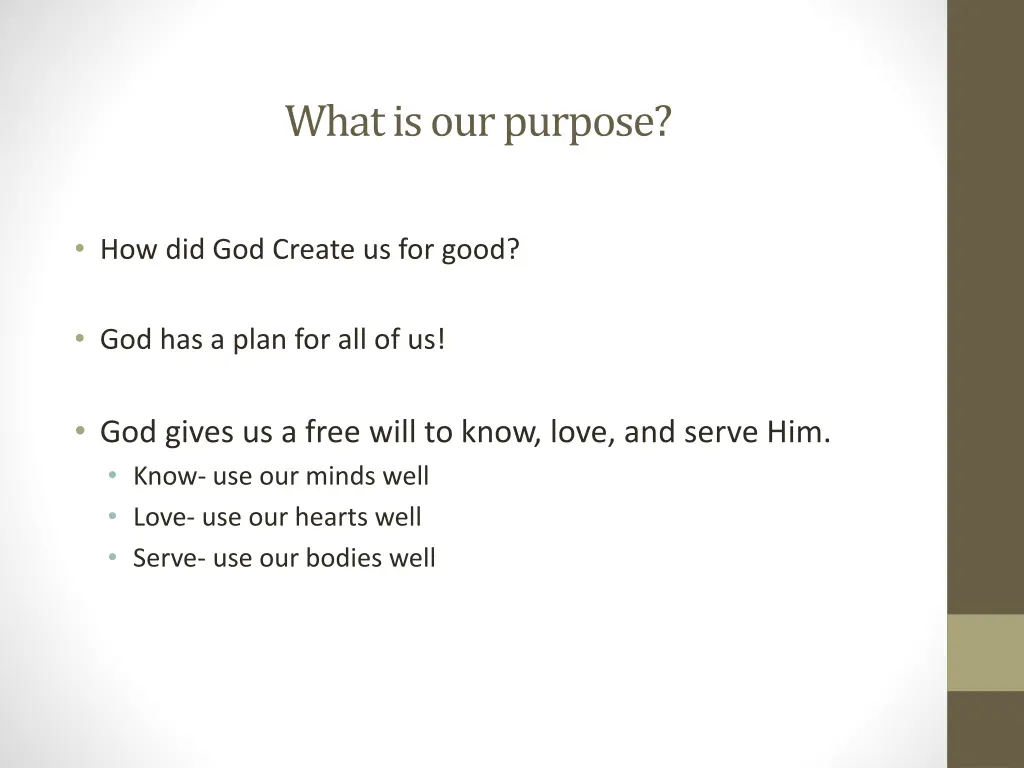 What is our purpose?

• How did God Create us for good?

• God has a plan for all of us!

• God gives us a free will to know, love, and serve Him.
  • Know- use our minds well
  • Love- use our hearts well
  • Serve- use our bodies well